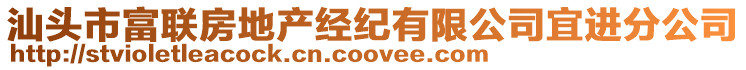 汕头市富联房地产经纪有限公司宜进分公司
http://stvioletleacock.cn.coovee.com